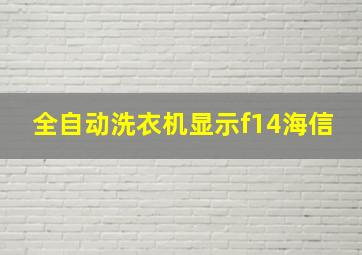 全自动洗衣机显示f14海信